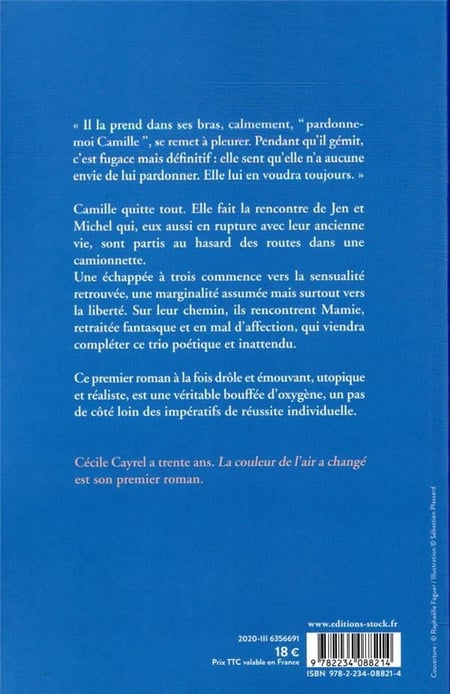 « Il la prend dans ses bras, calmement, “ pardonne-moi Camille ”, se remet à pleurer. Pendant qu'il gémit, c'est fugace mais définitif : elle sent qu'elle n'a aucune envie de lui pardonner. Elle lui en voudra toujours. »

Camille quitte tout. Elle fait la rencontre de Jen et Michel qui, eux aussi en rupture avec leur ancienne vie, sont partis au hasard des routes dans une camionnette.
Une échappée à trois commence vers la sensualité retrouvée, une marginalité assumée mais surtout vers la liberté. Sur leur chemin, ils rencontrent Mamie, retraitée fantasque et en mal d'affection, qui viendra compléter ce trio poétique et inattendu.

Ce premier roman à la fois drôle et émouvant, utopique et réaliste, est une véritable bouffée d'oxygène, un pas de côté loin des impératifs de réussite individuelle.

Cécile Cayrel a trente ans. La couleur de l'air a changé est son premier roman.

www.editions-stock.fr

2020-III 6356691
18 €
Prix TTC valable en France

9 782234 088214
ISBN 978-2-234-08821-4

Couverture : © Raphaëlle Faguer / Illustration © Sébastien Plassard